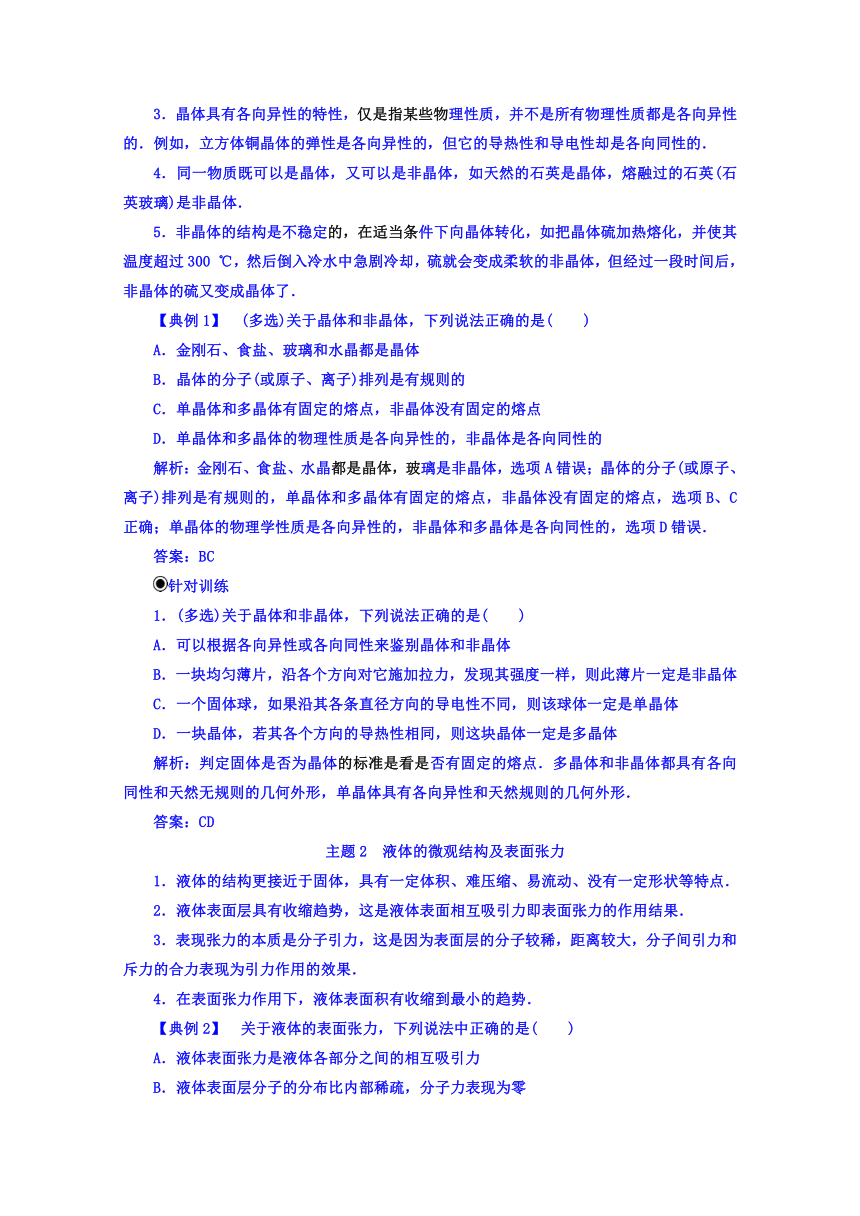 3．晶体具有各向异性的特性，仅是指某些物理性质，并不是所有物理性质都是各向异性的．例如，立方体铜晶体的弹性是各向异性的，但它的导热性和导电性却是各向同性的．

4．同一物质既可以是晶体，又可以是非晶体，如天然的石英是晶体，熔融过的石英(石英玻璃)是非晶体．

5．非晶体的结构是不稳定的，在适当条件下向晶体转化，如把晶体硫加热熔化，并使其温度超过 300 ℃，然后倒入冷水中急剧冷却，硫就会变成柔软的非晶体，但经过一段时间后，非晶体的硫又变成晶体了．

【典例 1】　(多选)关于晶体和非晶体，下列说法正确的是(　　)

A．金刚石、食盐、玻璃和水晶都是晶体

B．晶体的分子(或原子、离子)排列是有规则的

C．单晶体和多晶体有固定的熔点，非晶体没有固定的熔点

D．单晶体和多晶体的物理性质是各向异性的，非晶体是各向同性的

解析：金刚石、食盐、水晶都是晶体，玻璃是非晶体，选项 A 错误；晶体的分子(或原子、离子)排列是有规则的，单晶体和多晶体有固定的熔点，非晶体没有固定的熔点，选项 B、C 正确；单晶体的物理学性质是各向异性的，非晶体和多晶体是各向同性的，选项 D 错误．

答案：BC

◉针对训练

1．(多选)关于晶体和非晶体，下列说法正确的是(　　)

A．可以根据各向异性或各向同性来鉴别晶体和非晶体

B．一块均匀薄片，沿各个方向对它施加拉力，发现其强度一样，则此薄片一定是非晶体

C．一个固体球，如果沿其各条直径方向的导电性不同，则该球体一定是单晶体

D．一块晶体，若其各个方向的导热性相同，则这块晶体一定是多晶体

解析：判定固体是否为晶体的标准是看是否有固定的熔点．多晶体和非晶体都具有各向同性和天然无规则的几何外形，单晶体具有各向异性和天然规则的几何外形．

答案：CD

主题 2　液体的微观结构及表面张力

1．液体的结构更接近于固体，具有一定体积、难压缩、易流动、没有一定形状等特点．

2．液体表面层具有收缩趋势，这是液体表面相互吸引力即表面张力的作用结果．

3．表现张力的本质是分子引力，这是因为表面层的分子较稀，距离较大，分子间引力和斥力的合力表现为引力作用的效果．

4．在表面张力作用下，液体表面积有收缩到最小的趋势．

【典例 2】　关于液体的表面张力，下列说法中正确的是(　　)

A．液体表面张力是液体各部分之间的相互吸引力

B．液体表面层分子的分布比内部稀疏，分子力表现为零